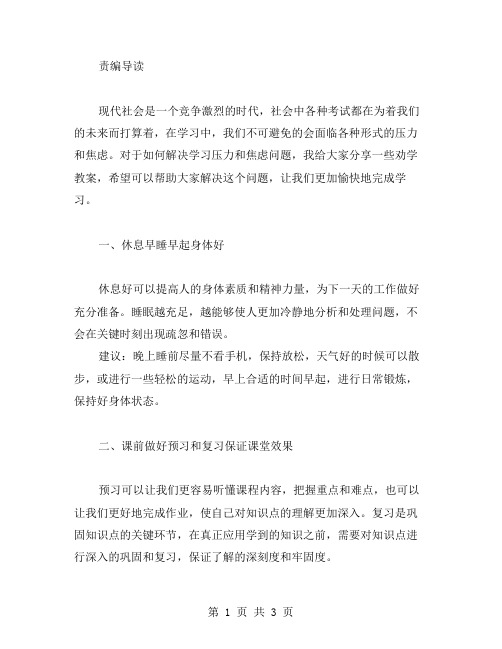 责编导读

现代社会是一个竞争激烈的时代，社会中各种考试都在为着我们的未来而打算着，在学习中，我们不可避免的会面临各种形式的压力和焦虑。对于如何解决学习压力和焦虑问题，我给大家分享一些劝学教案，希望可以帮助大家解决这个问题，让我们更加愉快地完成学习。

一、休息早睡早起身体好

休息好可以提高人的身体素质和精神力量，为下一天的工作做好充分准备。睡眠越充足，越能够使人更加冷静地分析和处理问题，不会在关键时刻出现疏忽和错误。

建议：晚上睡前尽量不看手机，保持放松，天气好的时候可以散步，或进行一些轻松的运动，早上合适的时间早起，进行日常锻炼，保持好身体状态。

二、课前做好预习和复习保证课堂效果

预习可以让我们更容易听懂课程内容，把握重点和难点，也可以让我们更好地完成作业，使自己对知识点的理解更加深入。复习是巩固知识点的关键环节，在真正应用学到的知识之前，需要对知识点进行深入的巩固和复习，保证了解的深刻度和牢固度。

第 1 页 共 3 页